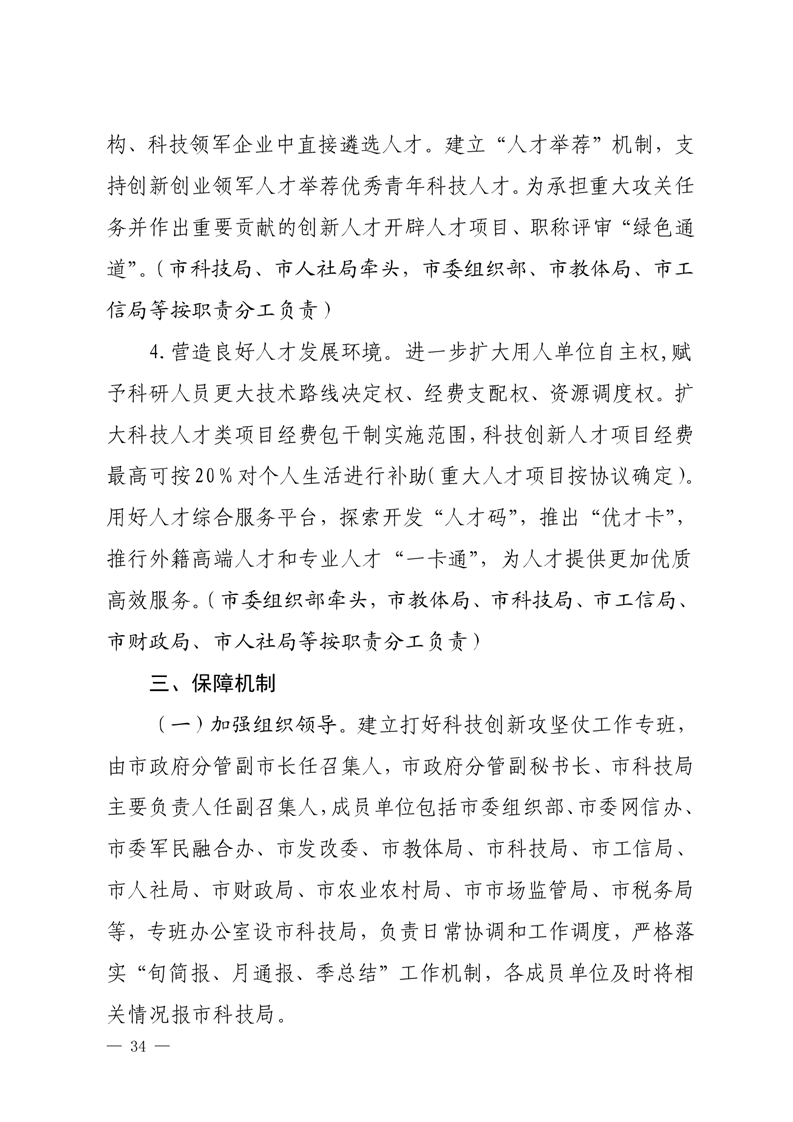 构、科技领军企业中直接遴选人才。建立“人才举荐”机制，支持创新创业领军人才举荐优秀青年科技人才。为承担重大攻关任务并作出重要贡献的创新人才开辟人才项目、职称评审“绿色通道”。（市科技局、市人社局牵头，市委组织部、市教体局、市工信局等按职责分工负责）

4.营造良好人才发展环境。进一步扩大用人单位自主权，赋予科研人员更大技术路线决定权、经费支配权、资源调度权。扩大科技人才类项目经费包干制实施范围，科技创新人才项目经费最高可按20%对个人生活进行补助（重大人才项目按协议确定）。用好人才综合服务平台，探索开发“人才码”，推出“优才卡”，推行外籍高端人才和专业人才“一卡通”，为人才提供更加优质高效服务。（市委组织部牵头，市教体局、市科技局、市工信局、市财政局、市人社局等按职责分工负责）

三、保障机制

（一）加强组织领导。建立打好科技创新攻坚仗工作专班，由市政府分管副市长任召集人，市政府分管副秘书长、市科技局主要负责人任副召集人，成员单位包括市委组织部、市委网信办、市委军民融合办、市发改委、市教体局、市科技局、市工信局、市人社局、市财政局、市农业农村局、市市场监管局、市税务局等，专班办公室设市科技局，负责日常协调和工作调度，严格落实“旬简报、月通报、季总结”工作机制，各成员单位及时将相关情况报市科技局。

— 34 —